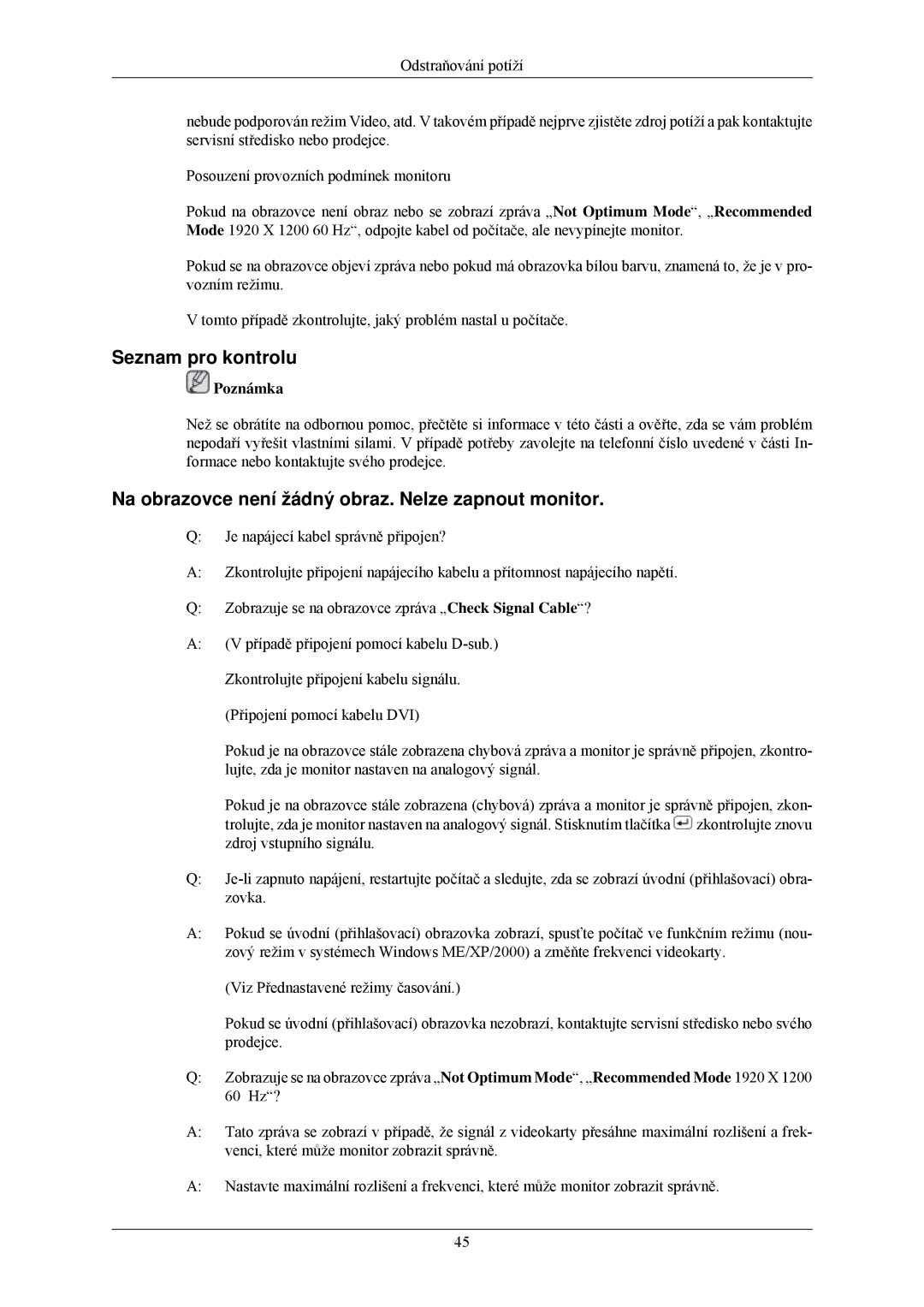 Odstraňování potíží

nebude podporován režim Video, atd. V takovém případě nejprve zjistěte zdroj potíží a pak kontaktujte servisní středisko nebo prodejce.

Posouzení provozních podmínek monitoru

Pokud na obrazovce není obraz nebo se zobrazí zpráva „Not Optimum Mode“, „Recommended Mode 1920 X 1200 60 Hz“, odpojte kabel od počítače, ale nevypínejte monitor.

Pokud se na obrazovce objeví zpráva nebo pokud má obrazovka bílou barvu, znamená to, že je v provozním režimu.

V tomto případě zkontrolujte, jaký problém nastal u počítače.

Seznam pro kontrolu

Poznámka

Než se obrátíte na odbornou pomoc, přečtěte si informace v této části a ověřte, zda se vám problém nepodaří vyřešit vlastními silami. V případě potřeby zavolejte na telefonní číslo uvedené v části Informace nebo kontaktujte svého prodejce.

Na obrazovce není žádný obraz. Nelze zapnout monitor.

Q: Je napájecí kabel správně připojen?

A: Zkontrolujte připojení napájecího kabelu a přítomnost napájecího napětí.

Q: Zobrazuje se na obrazovce zpráva „Check Signal Cable“?

A: (V případě připojení pomocí kabelu D-sub.)

Zkontrolujte připojení kabelu signálu.

(Připojení pomocí kabelu DVI)

Pokud je na obrazovce stále zobrazena chybová zpráva a monitor je správně připojen, zkontrolujte, zda je monitor nastaven na analogový signál.

Pokud je na obrazovce stále zobrazena (chybová) zpráva a monitor je správně připojen, zkontrolujte, zda je monitor nastaven na analogový signál. Stisknutím tlačítka zkontrolujte znovu zdroj vstupního signálu.

Q: Je-li zapnuto napájení, restartujte počítač a sledujte, zda se zobrazí úvodní (přihlašovací) obrazovka.

A: Pokud se úvodní (přihlašovací) obrazovka zobrazí, spusťte počítač ve funkčním režimu (nouzový režim v systémech Windows ME/XP/2000) a změňte frekvenci videokarty.

(Viz Přednastavené režimy časování.)

Pokud se úvodní (přihlašovací) obrazovka nezobrazí, kontaktujte servisní středisko nebo svého prodejce.

Q: Zobrazuje se na obrazovce zpráva „Not Optimum Mode“, „Recommended Mode 1920 X 1200 60 Hz“?

A: Tato zpráva se zobrazí v případě, že signál z videokarty přesáhne maximální rozlišení a frekvenci, které může monitor zobrazit správně.

A: Nastavte maximální rozlišení a frekvenci, které může monitor zobrazit správně.

45